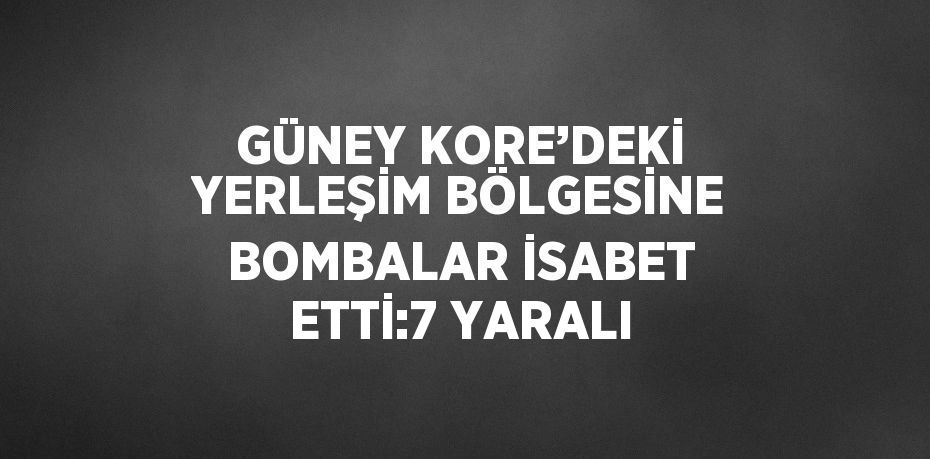 GÜNEY KORE’DEKİ YERLEŞİM BÖLGESİNE BOMBALAR İSABET ETTİ:7 YARALI